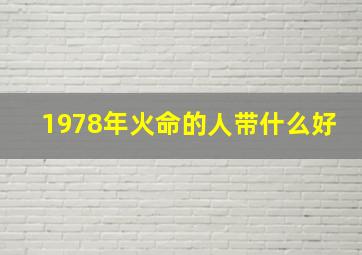 1978年火命的人带什么好